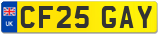 UK
CF25 GAY